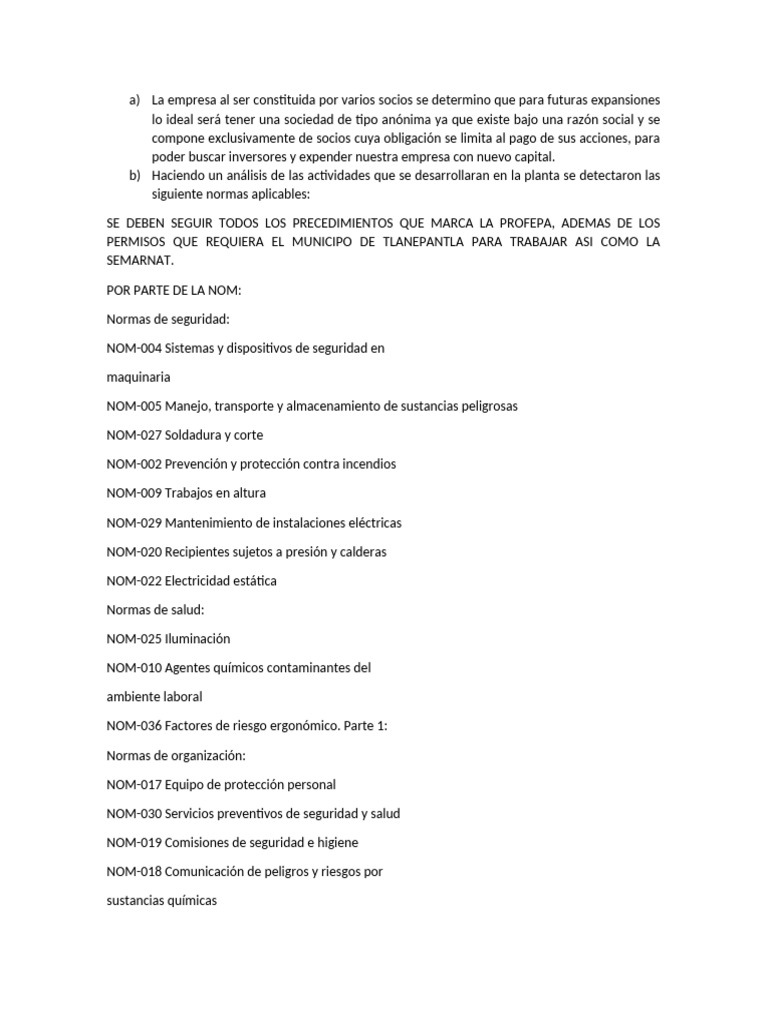 a) La empresa al ser constituida por varios socios se determino que para futuras expansiones lo ideal será tener una sociedad de tipo anónima ya que existe bajo una razón social y se compone exclusivamente de socios cuya obligación se limita al pago de sus acciones, para poder buscar inversores y expender nuestra empresa con nuevo capital.
b) Haciendo un análisis de las actividades que se desarrollaran en la planta se detectaron las siguiente normas aplicables:

SE DEBEN SEGUIR TODOS LOS PRECEDIMIENTOS QUE MARCA LA PROFEPA, ADEMAS DE LOS PERMISOS QUE REQUIERA EL MUNICIPO DE TLANEPANTLA PARA TRABAJAR ASI COMO LA SEMARNAT.

POR PARTE DE LA NOM:

Normas de seguridad:

NOM-004 Sistemas y dispositivos de seguridad en

maquinaria

NOM-005 Manejo, transporte y almacenamiento de sustancias peligrosas

NOM-027 Soldadura y corte

NOM-002 Prevención y protección contra incendios

NOM-009 Trabajos en altura

NOM-029 Mantenimiento de instalaciones eléctricas

NOM-020 Recipientes sujetos a presión y calderas

NOM-022 Electricidad estática

Normas de salud:

NOM-025 Iluminación

NOM-010 Agentes químicos contaminantes del

ambiente laboral

NOM-036 Factores de riesgo ergonómico. Parte 1:

Normas de organización:

NOM-017 Equipo de protección personal

NOM-030 Servicios preventivos de seguridad y salud

NOM-019 Comisiones de seguridad e higiene

NOM-018 Comunicación de peligros y riesgos por

sustancias químicas